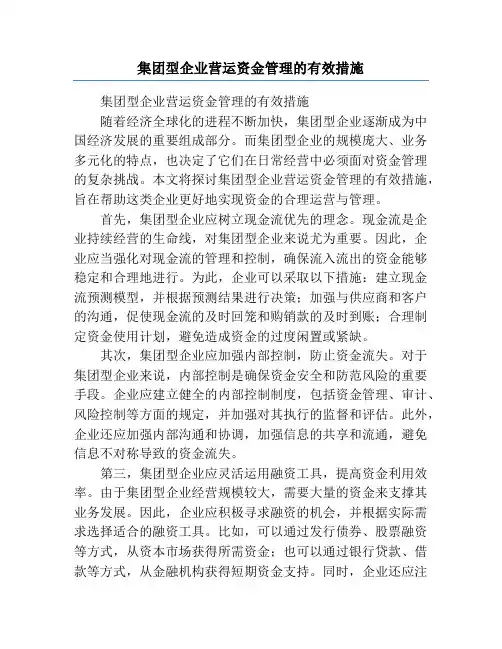 集团型企业营运资金管理的有效措施

集团型企业营运资金管理的有效措施

随着经济全球化的进程不断加快，集团型企业逐渐成为中国经济发展的重要组成部分。而集团型企业的规模庞大、业务多元化的特点，也决定了它们在日常经营中必须面对资金管理的复杂挑战。本文将探讨集团型企业营运资金管理的有效措施，旨在帮助这类企业更好地实现资金的合理运营与管理。

首先，集团型企业应树立现金流优先的理念。现金流是企业持续经营的生命线，对集团型企业来说尤为重要。因此，企业应当强化对现金流的管理和控制，确保流入流出的资金能够稳定和合理地进行。为此，企业可以采取以下措施：建立现金流预测模型，并根据预测结果进行决策；加强与供应商和客户的沟通，促使现金流的及时回笼和购销款的及时到账；合理制定资金使用计划，避免造成资金的过度闲置或紧缺。

其次，集团型企业应加强内部控制，防止资金流失。对于集团型企业来说，内部控制是确保资金安全和防范风险的重要手段。企业应建立健全的内部控制制度，包括资金管理、审计、风险控制等方面的规定，并加强对其执行的监督和评估。此外，企业还应加强内部沟通和协调，加强信息的共享和流通，避免信息不对称导致的资金流失。

第三，集团型企业应灵活运用融资工具，提高资金利用效率。由于集团型企业经营规模较大，需要大量的资金来支撑其业务发展。因此，企业应积极寻求融资的机会，并根据实际需求选择适合的融资工具。比如，可以通过发行债券、股票融资等方式，从资本市场获得所需资金；也可以通过银行贷款、借款等方式，从金融机构获得短期资金支持。同时，企业还应注